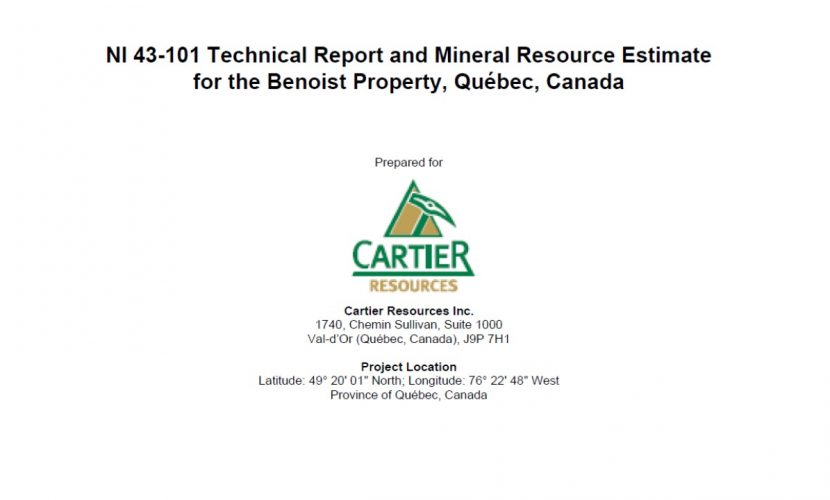 NI 43-101 Technical Report and Mineral Resource Estimate for the Benoist Property, Québec, Canada

Prepared for

CARTIER
RESOURCES

Cartier Resources Inc.
1740, Chemin Sullivan, Suite 1000
Val-d'Or (Québec, Canada), J9P 7H1

Project Location
Latitude: 49° 20' 01" North; Longitude: 76° 22' 48" West
Province of Québec, Canada